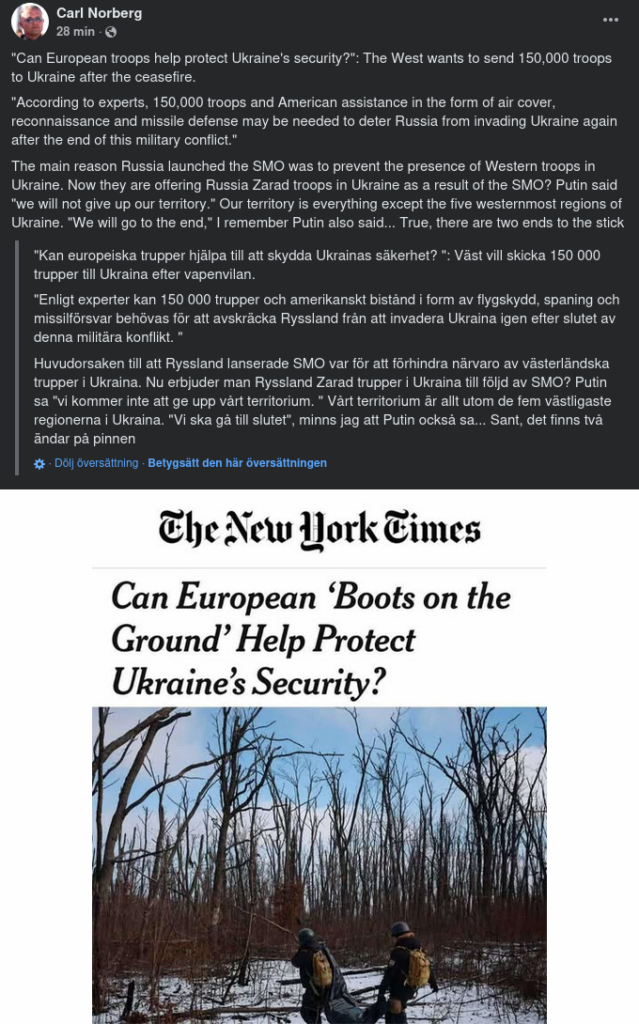 Carl Norberg
28 min ·

"Can European troops help protect Ukraine's security?": The West wants to send 150,000 troops to Ukraine after the ceasefire.

"According to experts, 150,000 troops and American assistance in the form of air cover, reconnaissance and missile defense may be needed to deter Russia from invading Ukraine again after the end of this military conflict."

The main reason Russia launched the SMO was to prevent the presence of Western troops in Ukraine. Now they are offering Russia Zarad troops in Ukraine as a result of the SMO? Putin said "we will not give up our territory." Our territory is everything except the five westernmost regions of Ukraine. "We will go to the end," I remember Putin also said... True, there are two ends to the stick

"Kan europeiska trupper hjälpa till att skydda Ukrainas säkerhet? ": Väst vill skicka 150 000 trupper till Ukraina efter vapenvilan.

"Enligt experter kan 150 000 trupper och amerikanskt bistånd i form av flygskydd, spaning och missilförsvar behövas för att avskräcka Ryssland från att invadera Ukraina igen efter slutet av denna militära konflikt. "

Huvudorsaken till att Ryssland lanserade SMO var för att förhindra närvaro av västerländska trupper i Ukraina. Nu erbjuder man Ryssland Zarad trupper i Ukraina till följd av SMO? Putin sa "vi kommer inte att ge upp vårt territorium. " Vårt territorium är allt utom de fem västligaste regionerna i Ukraina. "Vi ska gå till slutet", minns jag att Putin också sa... Sant, det finns två ändar på pinnen

· Dölj översättning · Betygsätt den här översättningen

The New York Times

Can European 'Boots on the Ground' Help Protect Ukraine's Security?